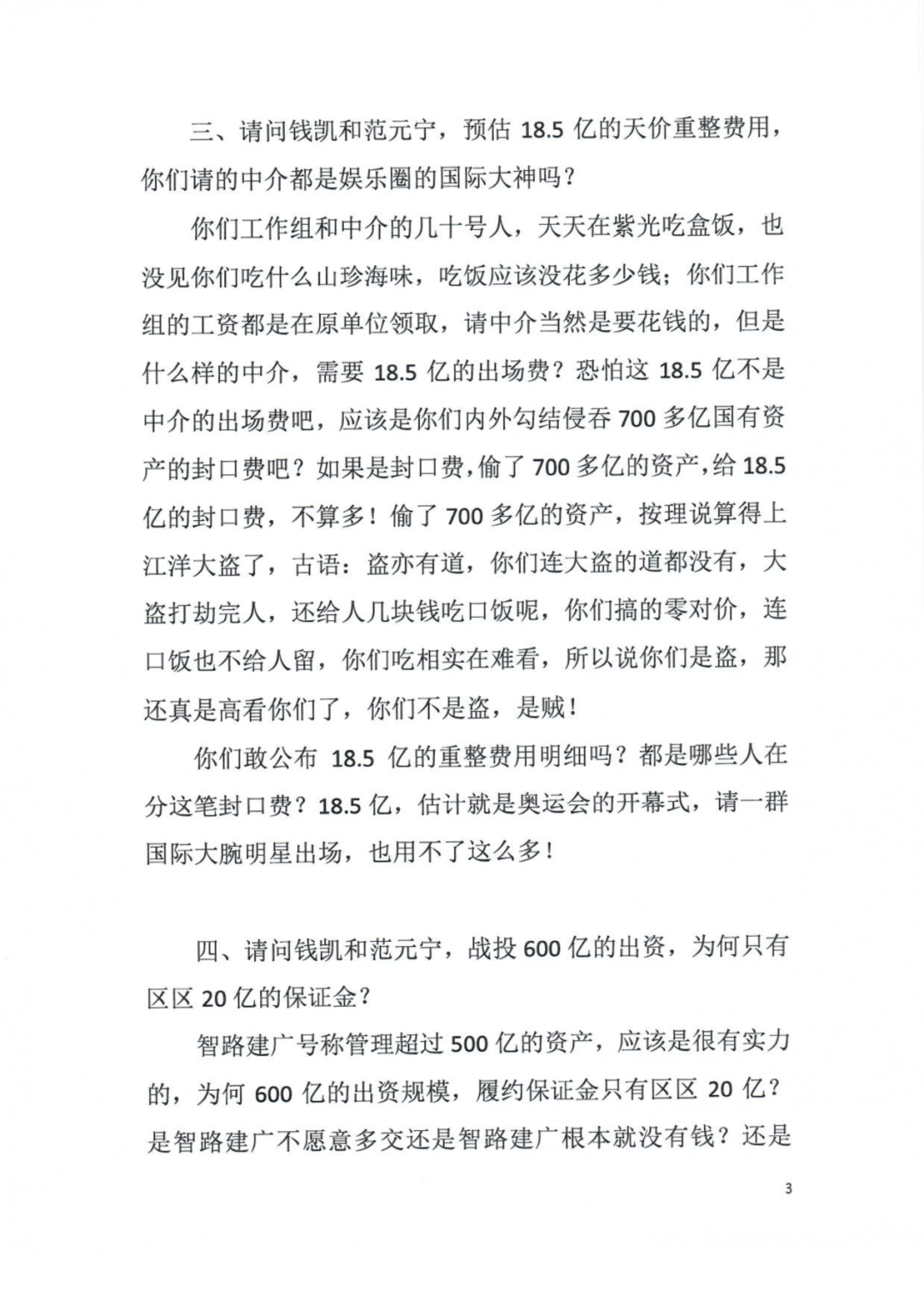 三、请问钱凯和范元宁，预估 18.5 亿的天价重整费用，你们请的中介都是娱乐圈的国际大神吗？

你们工作组和中介的几十号人，天天在紫光吃盒饭，也没见你们吃什么山珍海味，吃饭应该没花多少钱；你们工作组的工资都是在原单位领取，请中介当然是要花钱的，但是什么样的中介，需要 18.5 亿的出场费？恐怕这 18.5 亿不是中介的出场费吧，应该是你们内外勾结侵吞 700 多亿国有资产的封口费吧？如果是封口费，偷了 700 多亿的资产，给 18.5 亿的封口费，不算多！偷了 700 多亿的资产，按理说算得上江洋大盗了，古语：盗亦有道，你们连大盗的道都没有，大盗打劫完人，还给人几块钱吃口饭呢，你们搞的零对价，连口饭也不给人留，你们吃相实在难看，所以说你们是盗，那还真是高看你们了，你们不是盗，是贼！

你们敢公布 18.5 亿的重整费用明细吗？都是哪些人在分这笔封口费？18.5 亿，估计就是奥运会的开幕式，请一群国际大腕明星出场，也用不了这么多！

四、请问钱凯和范元宁，战投 600 亿的出资，为何只有区区 20 亿的保证金？

智路建广号称管理超过 500 亿的资产，应该是很有实力的，为何 600 亿的出资规模，履约保证金只有区区 20 亿？是智路建广不愿意多交还是智路建广根本就没有钱？还是

3